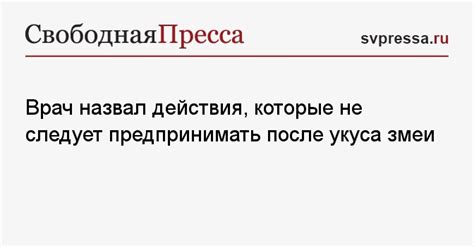 СвободнаяПресса

svpressa.ru

Врач назвал действия, которые не следует предпринимать после укуса змеи